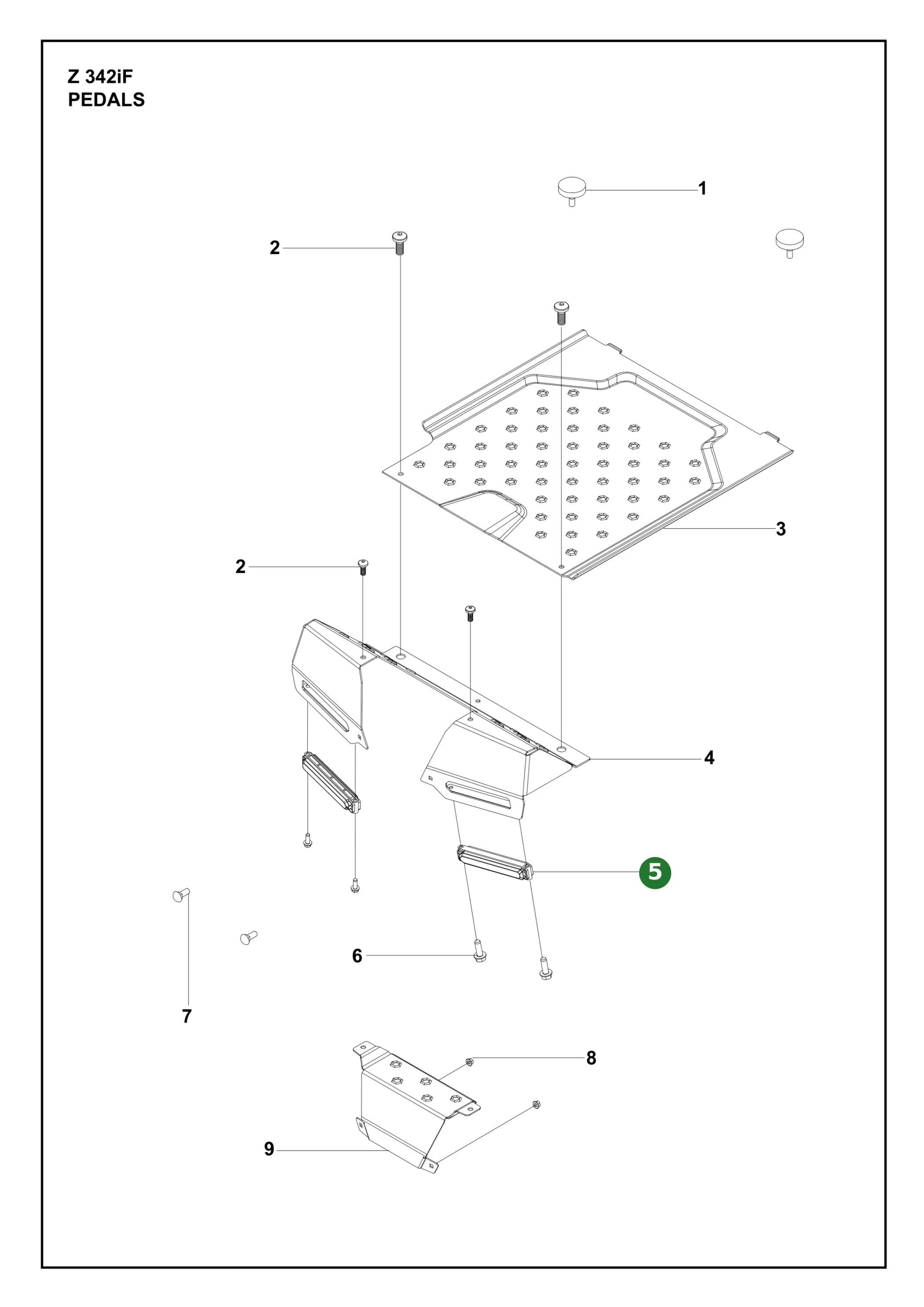 Z 342iF
PEDALS

1
2
3
2
4
5
6
7
8
9